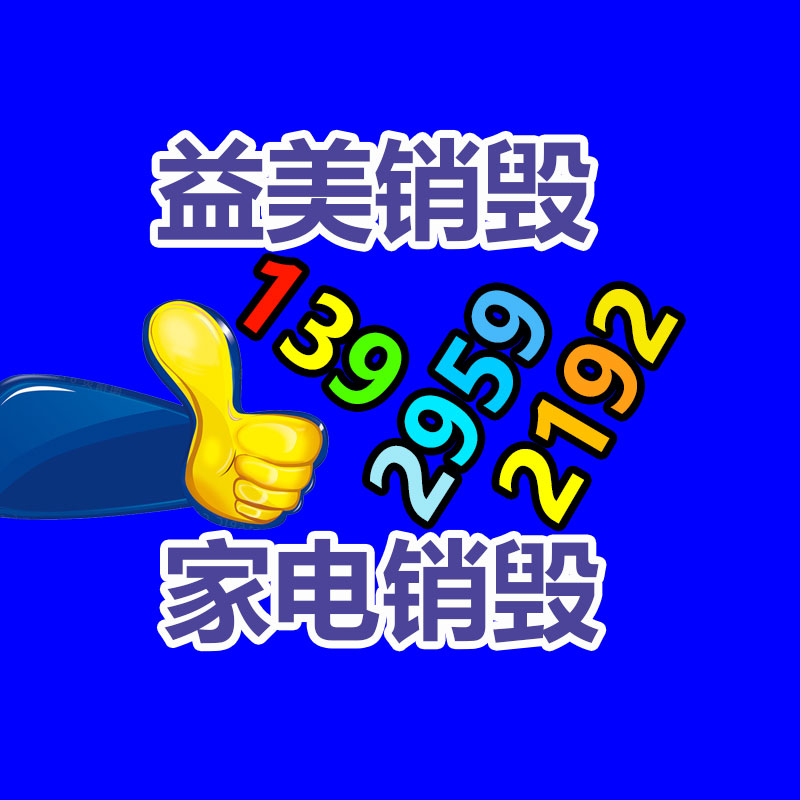 益美销毁

139
2959
2192

家电销毁